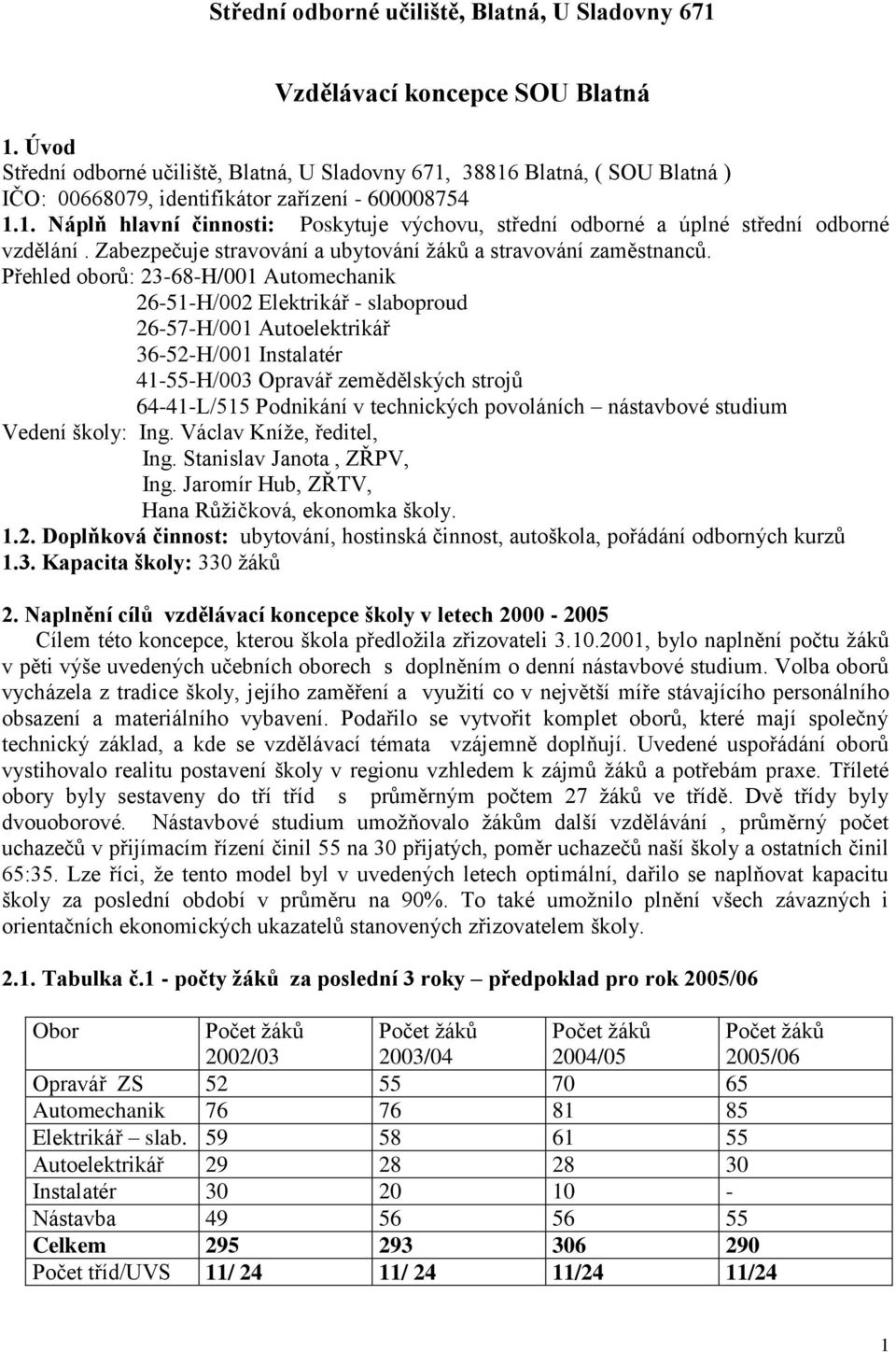 Střední odborné učiliště, Blatná, U Sladovny 671

Vzdělávací koncepce SOU Blatná

1. Úvod
Střední odborné učiliště, Blatná, U Sladovny 671, 38816 Blatná, ( SOU Blatná )
IČO: 00668079, identifikátor zařízení - 600008754
1.1. Náplň hlavní činnosti: Poskytuje výchovu, střední odborné a úplné střední odborné vzdělání . Zabezpečuje stravování a ubytování žáků a stravování zaměstnanců.
Přehled oborů: 23-68-H/001 Automechanik
26-51-H/002 Elektrikář - slaboproud
26-57-H/001 Autoelektrikář
36-52-H/001 Instalatér
41-55-H/003 Opravář zemědělských strojů
64-41-L/515 Podnikání v technických povoláních – nástavbové studium
Vedení školy: Ing. Václav Kníže, ředitel,
Ing. Stanislav Janota , ZŘPV,
Ing. Jaromír Hub, ZŘTV,
Hana Růžičková, ekonomka školy.
1.2. Doplňková činnost: ubytování, hostinská činnost, autoškola, pořádání odborných kurzů
1.3. Kapacita školy: 330 žáků

2. Naplnění cílů vzdělávací koncepce školy v letech 2000 - 2005
Cílem této koncepce, kterou škola předložila zřizovateli 3.10.2001, bylo naplnění počtu žáků v pěti výše uvedených učebních oborech s doplněním o denní nástavbové studium. Volba oborů vycházela z tradice školy, jejího zaměření a využití co v největší míře stávajícího personálního obsazení a materiálního vybavení. Podařilo se vytvořit komplet oborů, které mají společný technický základ, a kde se vzdělávací témata vzájemně doplňují. Uvedené uspořádání oborů vystihovalo realitu postavení školy v regionu vzhledem k zájmů žáků a potřebám praxe. Tříleté obory byly sestaveny do tří tříd s průměrným počtem 27 žáků ve třídě. Dvě třídy byly dvouoborové. Nástavbové studium umožňovalo žákům další vzdělávání , průměrný počet uchazečů v přijímacím řízení činil 55 na 30 přijatých, poměr uchazečů naší školy a ostatních činil 65:35. Lze říci, že tento model byl v uvedených letech optimální, dařilo se naplňovat kapacitu školy za poslední období v průměru na 90%. To také umožnilo plnění všech závazných i orientačních ekonomických ukazatelů stanovených zřizovatelem školy.

2.1. Tabulka č.1 - počty žáků za poslední 3 roky – předpoklad pro rok 2005/06

| Obor | Počet žáků 2002/03 | Počet žáků 2003/04 | Počet žáků 2004/05 | Počet žáků 2005/06 |
|---|---|---|---|---|
| Opravář ZS | 52 | 55 | 70 | 65 |
| Automechanik | 76 | 76 | 81 | 85 |
| Elektrikář – slab. | 59 | 58 | 61 | 55 |
| Autoelektrikář | 29 | 28 | 28 | 30 |
| Instalatér | 30 | 20 | 10 | - |
| Nástavba | 49 | 56 | 56 | 55 |
| Celkem | 295 | 293 | 306 | 290 |
| Počet tříd/UVS | 11/ 24 | 11/ 24 | 11/24 | 11/24 |

1